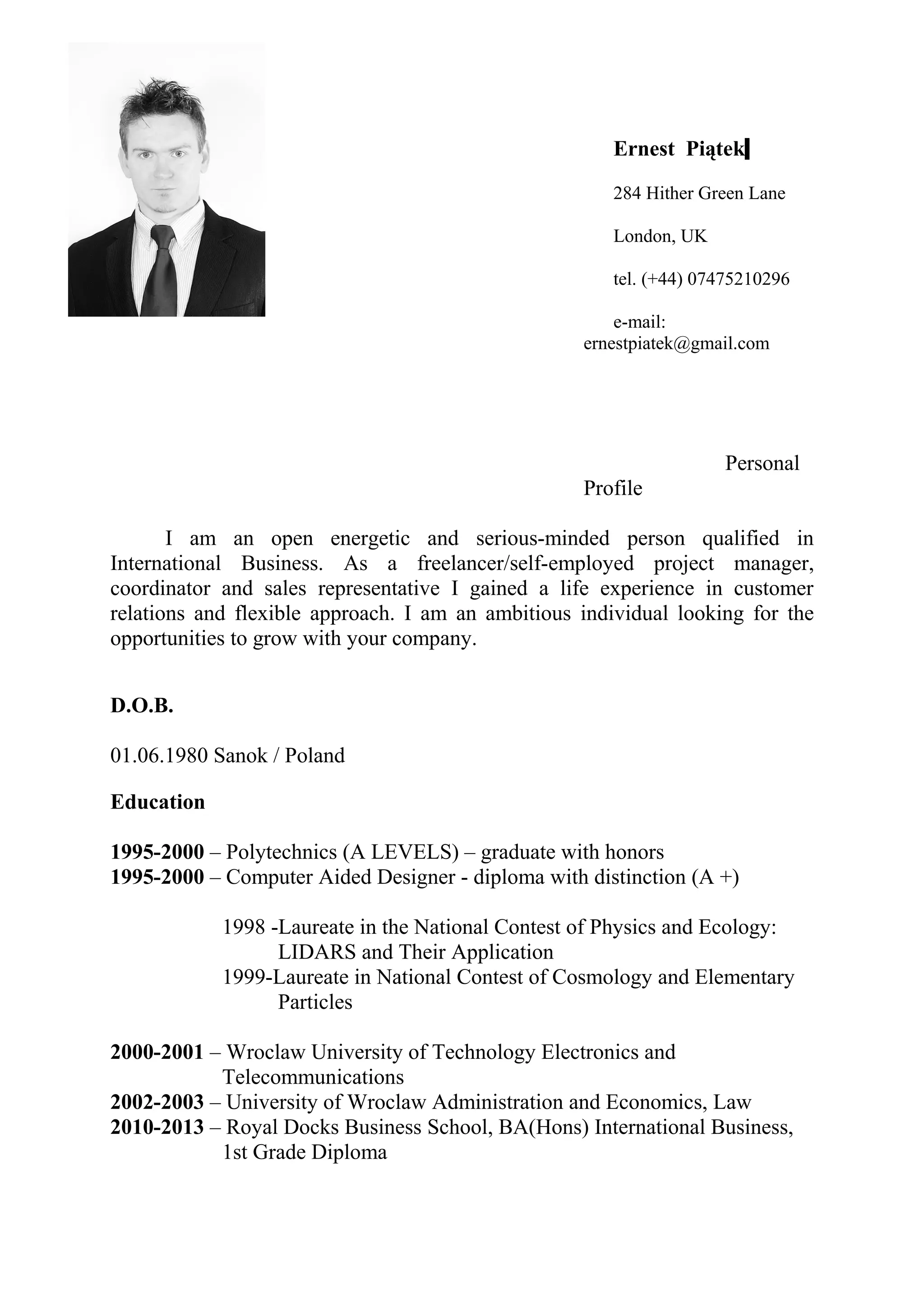 Ernest Piątek

284 Hither Green Lane

London, UK

tel. (+44) 07475210296

e-mail: ernestpiatek@gmail.com

Personal Profile

I am an open energetic and serious-minded person qualified in International Business. As a freelancer/self-employed project manager, coordinator and sales representative I gained a life experience in customer relations and flexible approach. I am an ambitious individual looking for the opportunities to grow with your company.

D.O.B.

01.06.1980 Sanok / Poland

Education

1995-2000 – Polytechnics (A LEVELS) – graduate with honors
1995-2000 – Computer Aided Designer - diploma with distinction (A +)

1998 -Laureate in the National Contest of Physics and Ecology: LIDARS and Their Application
1999-Laureate in National Contest of Cosmology and Elementary Particles

2000-2001 – Wroclaw University of Technology Electronics and Telecommunications
2002-2003 – University of Wroclaw Administration and Economics, Law
2010-2013 – Royal Docks Business School, BA(Hons) International Business, 1st Grade Diploma